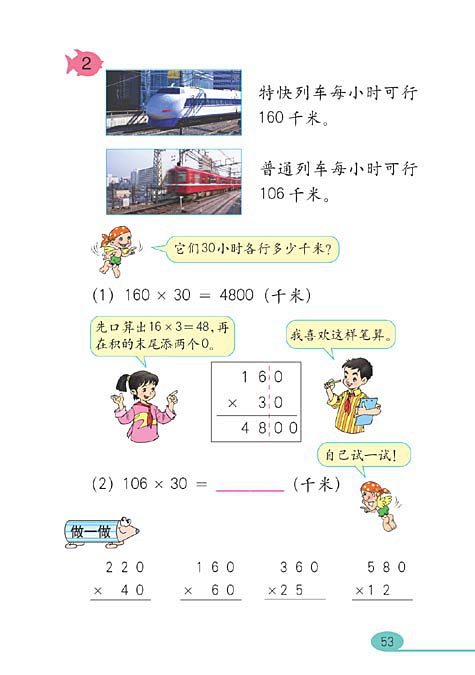 2

特快列车每小时可行160千米。

普通列车每小时可行106千米。

它们30小时各行多少千米？

(1) $160 \times 30 = 4800$ (千米)

先口算出$16 \times 3 = 48$，再在积的末尾添两个0。

我喜欢这样笔算。

$\begin{array}{r} 160 \\ \times\ 30 \\ \hline 4800 \end{array}$

自己试一试！

(2) $106 \times 30 =$ ______ (千米)

做一做

$\begin{array}{r} 220 \\ \times\ 40 \\ \hline \end{array}$ $\begin{array}{r} 160 \\ \times\ 60 \\ \hline \end{array}$ $\begin{array}{r} 360 \\ \times 25 \\ \hline \end{array}$ $\begin{array}{r} 580 \\ \times 12 \\ \hline \end{array}$

53